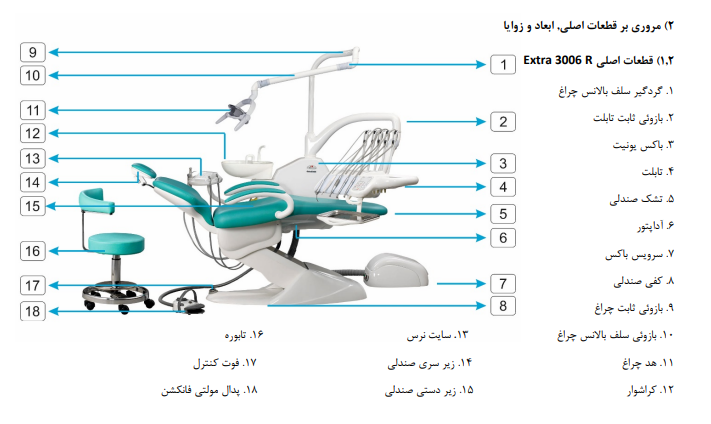 ۲) مروری بر قطعات اصلی، ابعاد و زوایا

۱،۲) قطعات اصلی Extra 3006 R

۱. گردگیر سلف بالانس چراغ
۲. بازوئی ثابت تابلت
۳. باکس یونیت
۴. تابلت
۵. تشک صندلی
۶. آداپتور
۷. سرویس باکس
۸. کفی صندلی
۹. بازوئی ثابت چراغ
۱۰. بازوئی سلف بالانس چراغ
۱۱. هد چراغ
۱۲. کراشوار

۱۳. سایت نرس
۱۴. زیر سری صندلی
۱۵. زیر دستی صندلی

۱۶. تابوره
۱۷. فوت کنترل
۱۸. پدال مولتی فانکشن

9
10
11
12
13
14
15
16
17
18
1
2
3
4
5
6
7
8